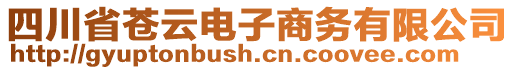 四川省苍云电子商务有限公司
http://gyuptonbush.cn.coovee.com